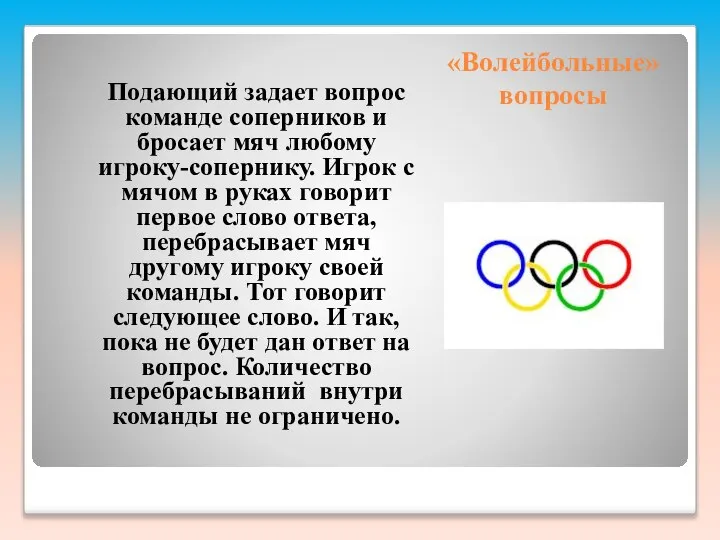 «Волейбольные» вопросы

Подающий задает вопрос команде соперников и бросает мяч любому игроку-сопернику. Игрок с мячом в руках говорит первое слово ответа, перебрасывает мяч другому игроку своей команды. Тот говорит следующее слово. И так, пока не будет дан ответ на вопрос. Количество перебрасываний внутри команды не ограничено.